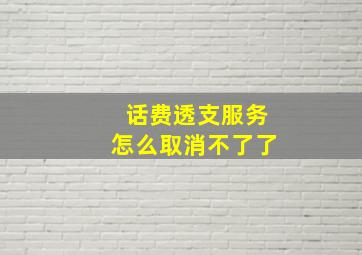 话费透支服务
怎么取消不了了